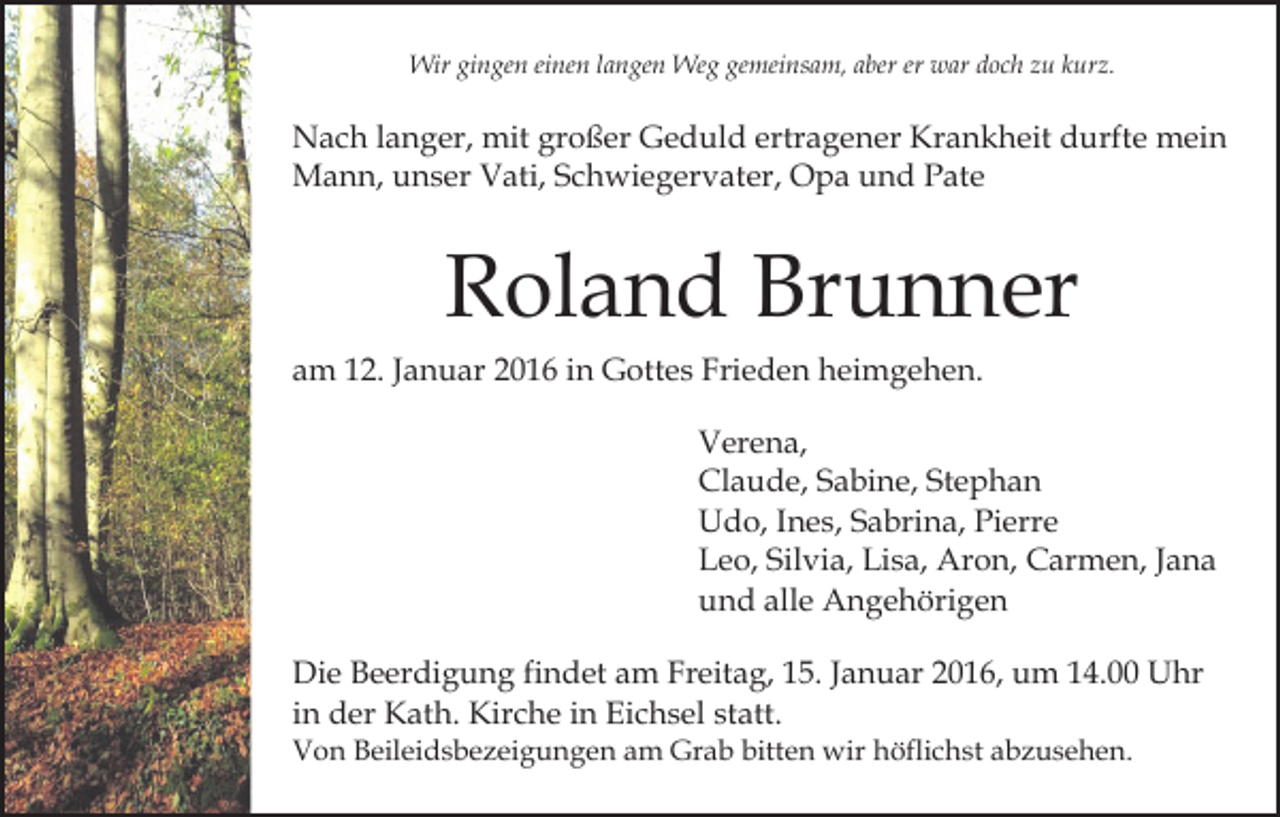 Wir gingen einen langen Weg gemeinsam, aber er war doch zu kurz.

Nach langer, mit großer Geduld ertragener Krankheit durfte mein Mann, unser Vati, Schwiegervater, Opa und Pate

Roland Brunner

am 12. Januar 2016 in Gottes Frieden heimgehen.

Verena,
Claude, Sabine, Stephan
Udo, Ines, Sabrina, Pierre
Leo, Silvia, Lisa, Aron, Carmen, Jana
und alle Angehörigen

Die Beerdigung findet am Freitag, 15. Januar 2016, um 14.00 Uhr in der Kath. Kirche in Eichsel statt.
Von Beileidsbezeigungen am Grab bitten wir höflichst abzusehen.